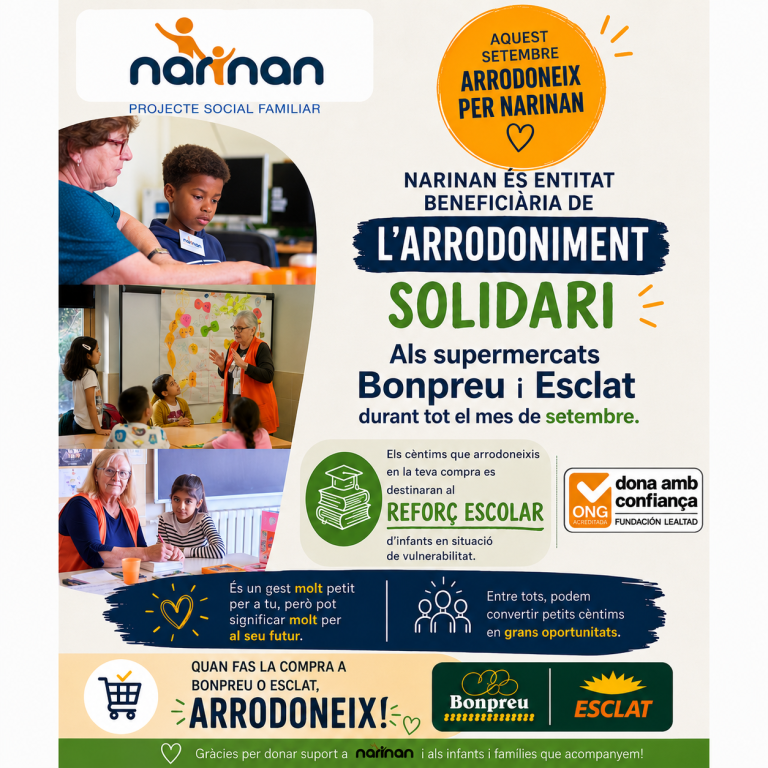 narinan
PROJECTE SOCIAL FAMILIAR

AQUEST SETEMBRE
ARRODONEIX PER NARINAN

NARINAN ÉS ENTITAT BENEFICIÀRIA DE
L'ARRODONIMENT
SOLIDARI
Als supermercats
Bonpreu i Esclat
durant tot el mes de setembre.

Els cèntims que arrodoneixis en la teva compra es destinaran al
REFORÇ ESCOLAR
d'infants en situació de vulnerabilitat.

ONG ACREDITADA
dona amb confiança
FUNDACIÓN LEALTAD

És un gest molt petit per a tu, però pot significar molt per al seu futur.

Entre tots, podem convertir petits cèntims en grans oportunitats.

QUAN FAS LA COMPRA A BONPREU O ESCLAT,
ARRODONEIX!

Bonpreu
ESCLAT

Gràcies per donar suport a narinan i als infants i famílies que acompanyem!